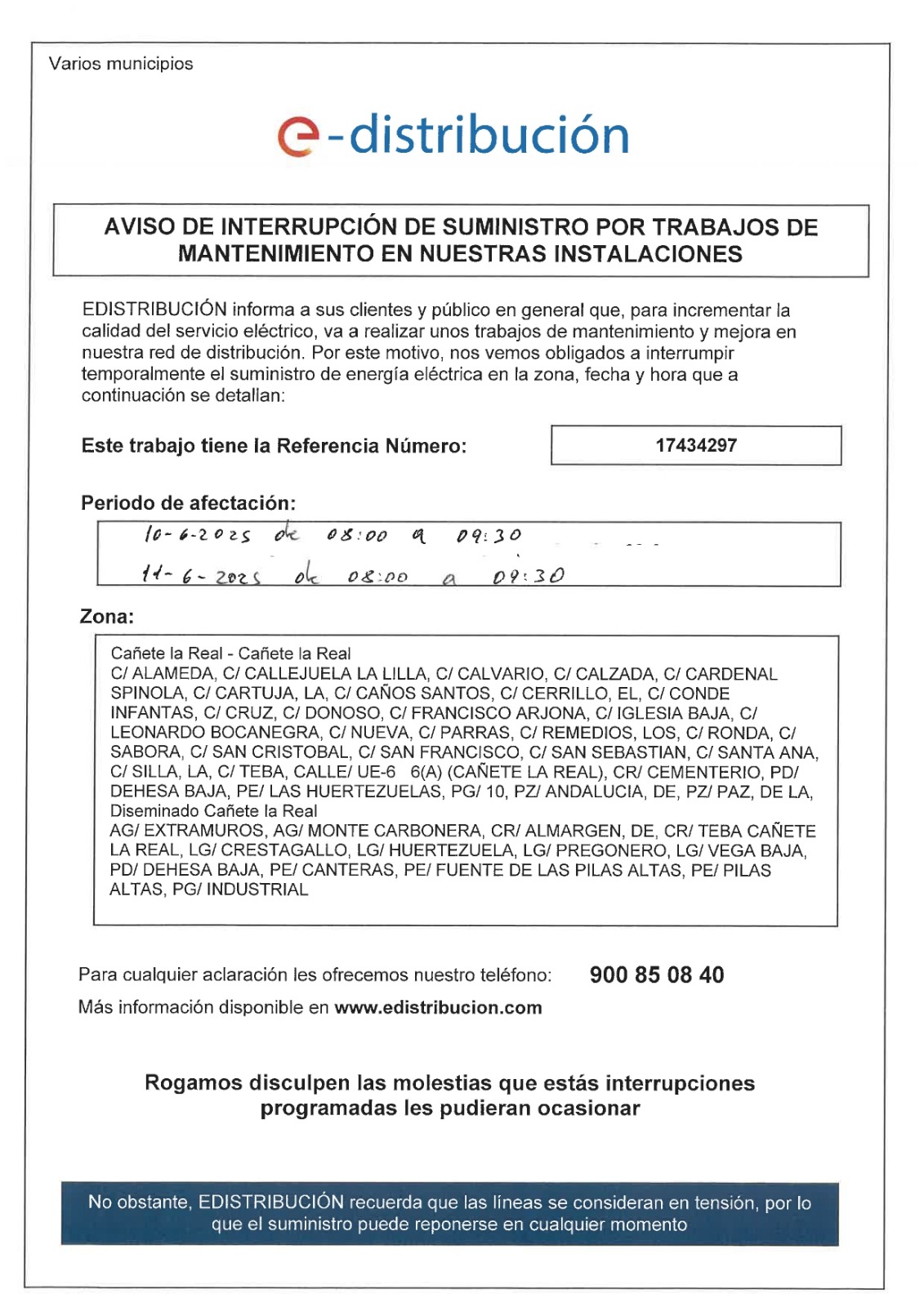 Varios municipios

e-distribución

AVISO DE INTERRUPCIÓN DE SUMINISTRO POR TRABAJOS DE MANTENIMIENTO EN NUESTRAS INSTALACIONES

EDISTRIBUCIÓN informa a sus clientes y público en general que, para incrementar la calidad del servicio eléctrico, va a realizar unos trabajos de mantenimiento y mejora en nuestra red de distribución. Por este motivo, nos vemos obligados a interrumpir temporalmente el suministro de energía eléctrica en la zona, fecha y hora que a continuación se detallan:

Este trabajo tiene la Referencia Número: 17434297

Periodo de afectación:

10-6-2025 de 08:00 a 09:30

11-6-2025 de 08:00 a 09:30

Zona:

Cañete la Real - Cañete la Real
C/ ALAMEDA, C/ CALLEJUELA LA LILLA, C/ CALVARIO, C/ CALZADA, C/ CARDENAL SPINOLA, C/ CARTUJA, LA, C/ CAÑOS SANTOS, C/ CERRILLO, EL, C/ CONDE INFANTAS, C/ CRUZ, C/ DONOSO, C/ FRANCISCO ARJONA, C/ IGLESIA BAJA, C/ LEONARDO BOCANEGRA, C/ NUEVA, C/ PARRAS, C/ REMEDIOS, LOS, C/ RONDA, C/ SABORA, C/ SAN CRISTOBAL, C/ SAN FRANCISCO, C/ SAN SEBASTIAN, C/ SANTA ANA, C/ SILLA, LA, C/ TEBA, CALLE/ UE-6 6(A) (CAÑETE LA REAL), CR/ CEMENTERIO, PD/ DEHESA BAJA, PE/ LAS HUERTEZUELAS, PG/ 10, PZ/ ANDALUCIA, DE, PZ/ PAZ, DE LA,
Diseminado Cañete la Real
AG/ EXTRAMUROS, AG/ MONTE CARBONERA, CR/ ALMARGEN, DE, CR/ TEBA CAÑETE LA REAL, LG/ CRESTAGALLO, LG/ HUERTEZUELA, LG/ PREGONERO, LG/ VEGA BAJA, PD/ DEHESA BAJA, PE/ CANTERAS, PE/ FUENTE DE LAS PILAS ALTAS, PE/ PILAS ALTAS, PG/ INDUSTRIAL

Para cualquier aclaración les ofrecemos nuestro teléfono: 900 85 08 40
Más información disponible en www.edistribucion.com

Rogamos disculpen las molestias que estás interrupciones programadas les pudieran ocasionar

No obstante, EDISTRIBUCIÓN recuerda que las líneas se consideran en tensión, por lo que el suministro puede reponerse en cualquier momento